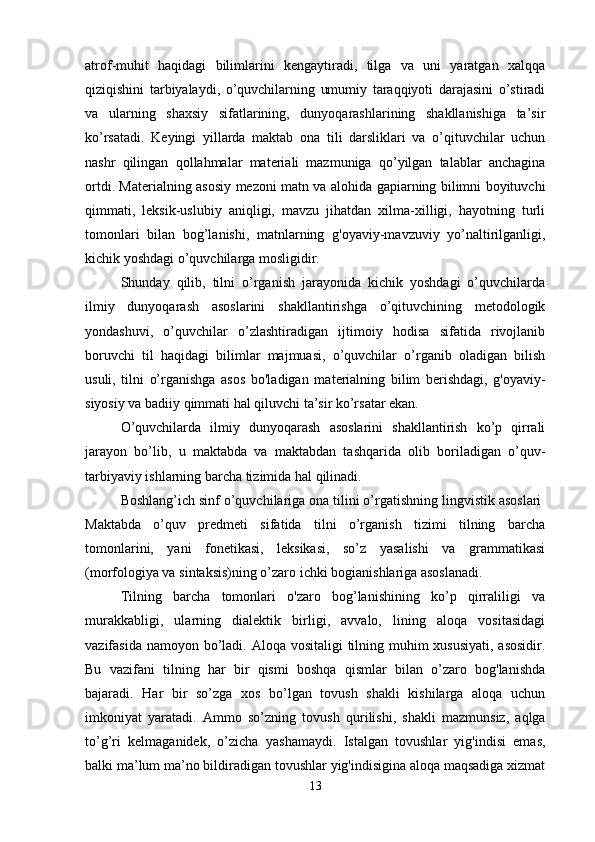 atrof-muhit haqidagi bilimlarini kengaytiradi, tilga va uni yaratgan xalqqa qiziqishini tarbiyalaydi, o’quvchilarning umumiy taraqqiyoti darajasini o’stiradi va ularning shaxsiy sifatlarining, dunyoqarashlarining shakllanishiga ta’sir ko’rsatadi. Keyingi yillarda maktab ona tili darsliklari va o’qituvchilar uchun nashr qilingan qollahmalar materiali mazmuniga qo’yilgan talablar anchagina ortdi. Materialning asosiy mezoni matn va alohida gapiarning bilimni boyituvchi qimmati, leksik-uslubiy aniqligi, mavzu jihatdan xilma-xilligi, hayotning turli tomonlari bilan bog’lanishi, matnlarning g'oyaviy-mavzuviy yo’naltirilganligi, kichik yoshdagi o’quvchilarga mosligidir.

Shunday qilib, tilni o’rganish jarayonida kichik yoshdagi o’quvchilarda ilmiy dunyoqarash asoslarini shakllantirishga o’qituvchining metodologik yondashuvi, o’quvchilar o’zlashtiradigan ijtimoiy hodisa sifatida rivojlanib boruvchi til haqidagi bilimlar majmuasi, o’quvchilar o’rganib oladigan bilish usuli, tilni o’rganishga asos bo'ladigan materialning bilim berishdagi, g'oyaviy-siyosiy va badiiy qimmati hal qiluvchi ta’sir ko’rsatar ekan.

O’quvchilarda ilmiy dunyoqarash asoslarini shakllantirish ko’p qirrali jarayon bo’lib, u maktabda va maktabdan tashqarida olib boriladigan o’quv-tarbiyaviy ishlarning barcha tizimida hal qilinadi.

Boshlang’ich sinf o’quvchilariga ona tilini o’rgatishning lingvistik asoslari

Maktabda o’quv predmeti sifatida tilni o’rganish tizimi tilning barcha tomonlarini, yani fonetikasi, leksikasi, so’z yasalishi va grammatikasi (morfologiya va sintaksis)ning o’zaro ichki bogianishlariga asoslanadi.

Tilning barcha tomonlari o'zaro bog’lanishining ko’p qirraliligi va murakkabligi, ularning dialektik birligi, avvalo, lining aloqa vositasidagi vazifasida namoyon bo’ladi. Aloqa vositaligi tilning muhim xususiyati, asosidir. Bu vazifani tilning har bir qismi boshqa qismlar bilan o’zaro bog'lanishda bajaradi. Har bir so’zga xos bo’lgan tovush shakli kishilarga aloqa uchun imkoniyat yaratadi. Ammo so’zning tovush qurilishi, shakli mazmunsiz, aqlga to’g’ri kelmaganidek, o’zicha yashamaydi. Istalgan tovushlar yig'indisi emas, balki ma’lum ma’no bildiradigan tovushlar yig'indisigina aloqa maqsadiga xizmat

13